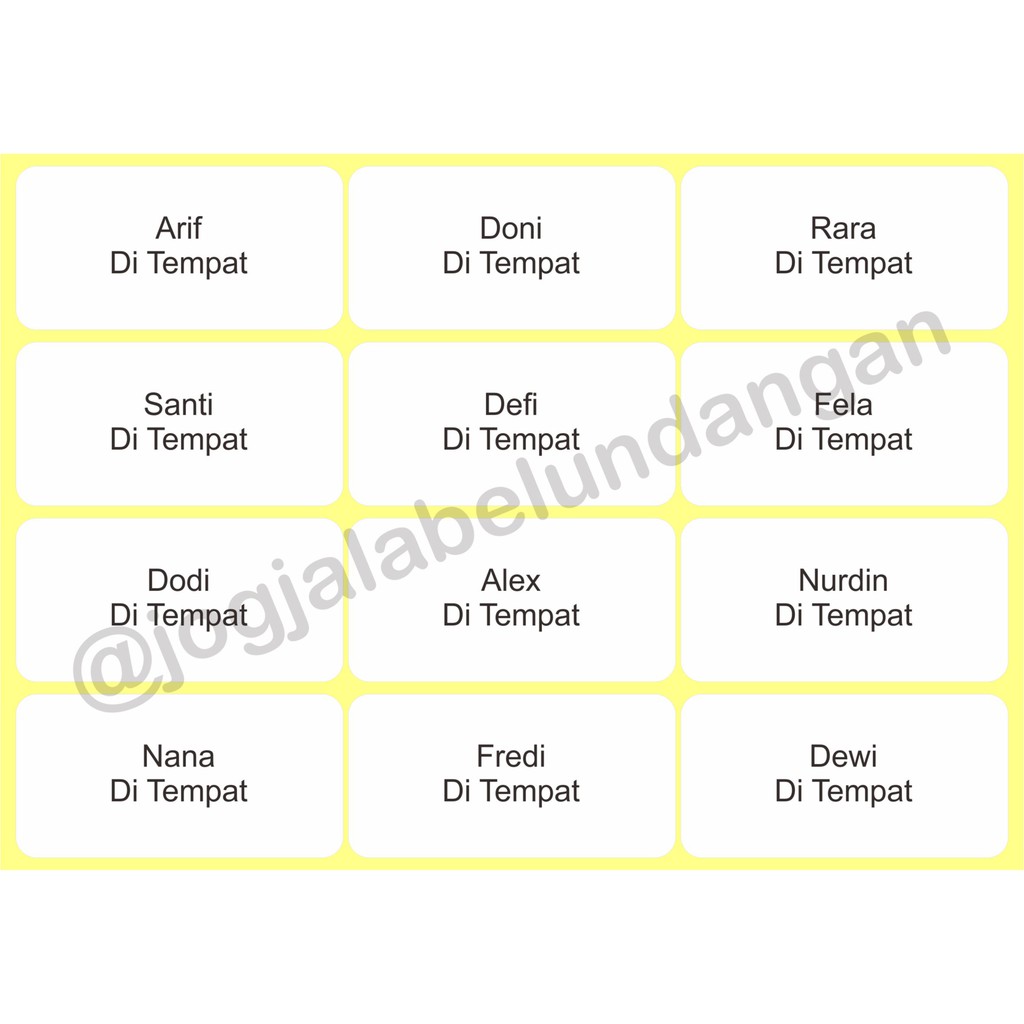 Arif
Di Tempat

Doni
Di Tempat

Rara
Di Tempat

Santi
Di Tempat

Defi
Di Tempat

Fela
Di Tempat

Dodi
Di Tempat

Alex
Di Tempat

Nurdin
Di Tempat

Nana
Di Tempat

Fredi
Di Tempat

Dewi
Di Tempat

@jogjalabelundangan